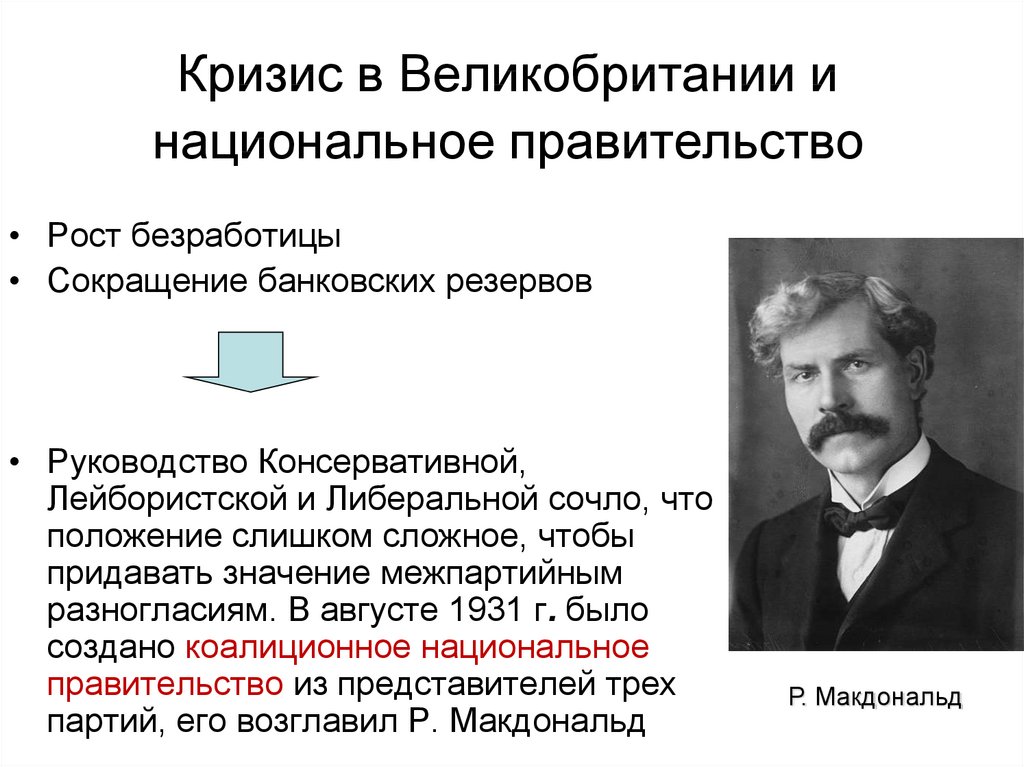 Кризис в Великобритании и национальное правительство

• Рост безработицы
• Сокращение банковских резервов

• Руководство Консервативной, Лейбористской и Либеральной сочло, что положение слишком сложное, чтобы придавать значение межпартийным разногласиям. В августе 1931 г. было создано коалиционное национальное правительство из представителей трех партий, его возглавил Р. Макдональд

Р. Макдональд